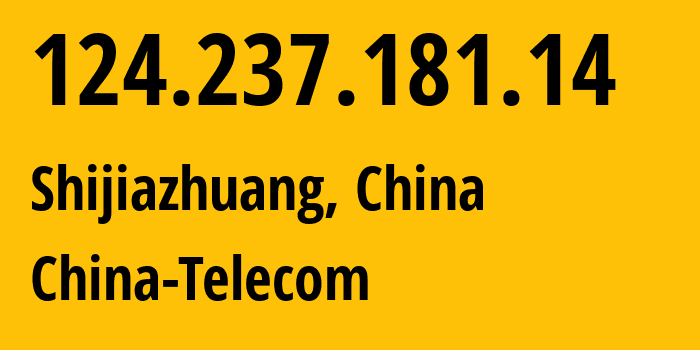 124.237.181.14

Shijiazhuang, China

China-Telecom